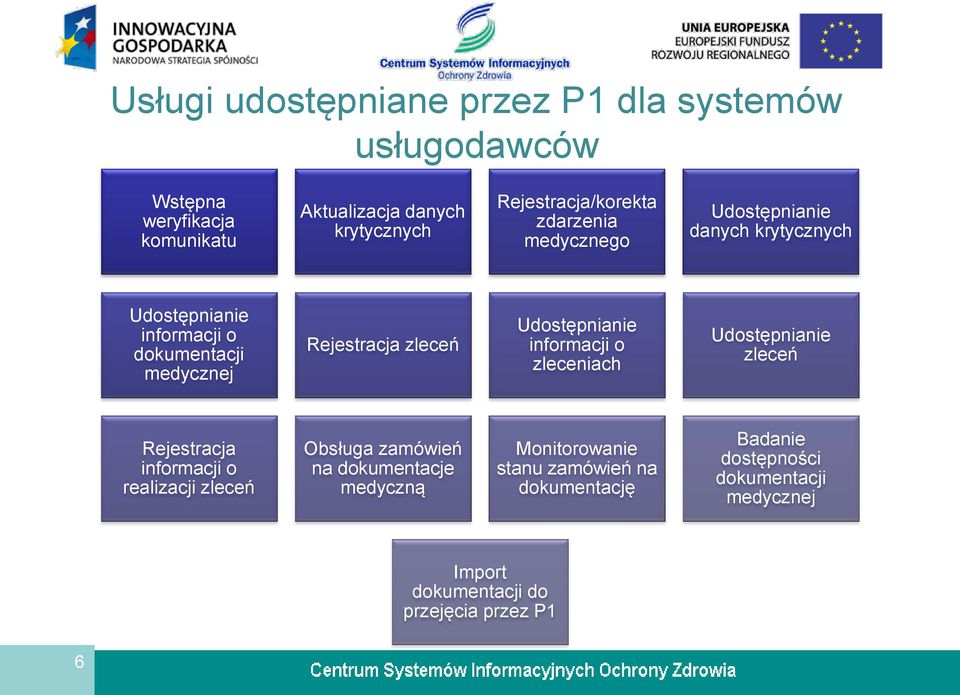 INNOWACYJNA GOSPODARKA
NARODOWA STRATEGIA SPÓJNOŚCI

Centrum Systemów Informacyjnych
Ochrony Zdrowia

UNIA EUROPEJSKA
EUROPEJSKI FUNDUSZ
ROZWOJU REGIONALNEGO

Usługi udostępniane przez P1 dla systemów usługodawców

Wstępna weryfikacja komunikatu

Aktualizacja danych krytycznych

Rejestracja/korekta zdarzenia medycznego

Udostępnianie danych krytycznych

Udostępnianie informacji o dokumentacji medycznej

Rejestracja zleceń

Udostępnianie informacji o zleceniach

Udostępnianie zleceń

Rejestracja informacji o realizacji zleceń

Obsługa zamówień na dokumentacje medyczną

Monitorowanie stanu zamówień na dokumentację

Badanie dostępności dokumentacji medycznej

Import dokumentacji do przejęcia przez P1

6

Centrum Systemów Informacyjnych Ochrony Zdrowia